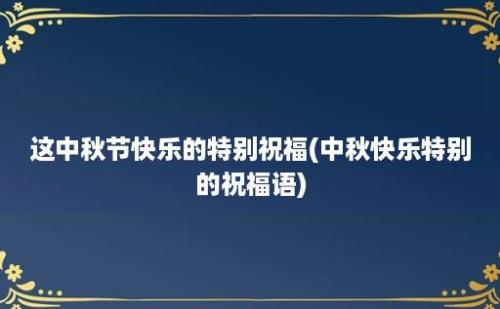 这中秋节快乐的特别祝福(中秋快乐特别的祝福语)